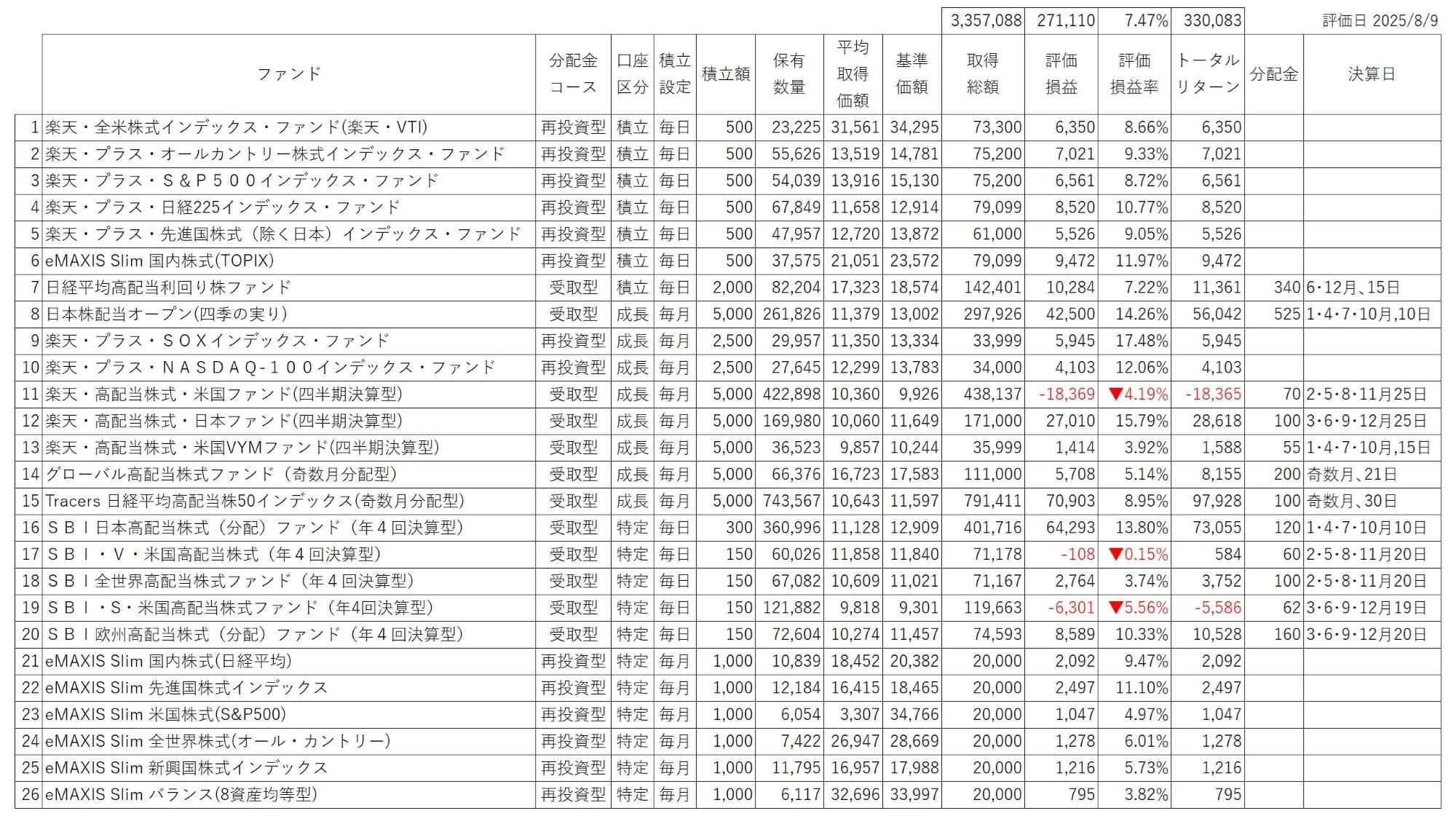 | | | | | | | | | | 3,357,088 | 271,110 | 7.47% | 330,083 | | 評価日 2025/8/9 |
|---|---|---|---|---|---|---|---|---|---|---|---|---|---|---|
| | ファンド | 分配金コース | 口座区分 | 積立設定 | 積立額 | 保有数量 | 平均取得価額 | 基準価額 | 取得総額 | 評価損益 | 評価損益率 | トータルリターン | 分配金 | 決算日 |
| 1 | 楽天・全米株式インデックス・ファンド(楽天・VTI) | 再投資型 | 積立 | 毎日 | 500 | 23,225 | 31,561 | 34,295 | 73,300 | 6,350 | 8.66% | 6,350 | | |
| 2 | 楽天・プラス・オールカントリー株式インデックス・ファンド | 再投資型 | 積立 | 毎日 | 500 | 55,626 | 13,519 | 14,781 | 75,200 | 7,021 | 9.33% | 7,021 | | |
| 3 | 楽天・プラス・S&P500インデックス・ファンド | 再投資型 | 積立 | 毎日 | 500 | 54,039 | 13,916 | 15,130 | 75,200 | 6,561 | 8.72% | 6,561 | | |
| 4 | 楽天・プラス・日経225インデックス・ファンド | 再投資型 | 積立 | 毎日 | 500 | 67,849 | 11,658 | 12,914 | 79,099 | 8,520 | 10.77% | 8,520 | | |
| 5 | 楽天・プラス・先進国株式（除く日本）インデックス・ファンド | 再投資型 | 積立 | 毎日 | 500 | 47,957 | 12,720 | 13,872 | 61,000 | 5,526 | 9.05% | 5,526 | | |
| 6 | eMAXIS Slim 国内株式(TOPIX) | 再投資型 | 積立 | 毎日 | 500 | 37,575 | 21,051 | 23,572 | 79,099 | 9,472 | 11.97% | 9,472 | | |
| 7 | 日経平均高配当利回り株ファンド | 受取型 | 積立 | 毎日 | 2,000 | 82,204 | 17,323 | 18,574 | 142,401 | 10,284 | 7.22% | 11,361 | 340 | 6・12月、15日 |
| 8 | 日本株配当オープン(四季の実り) | 受取型 | 成長 | 毎月 | 5,000 | 261,826 | 11,379 | 13,002 | 297,926 | 42,500 | 14.26% | 56,042 | 525 | 1・4・7・10月,10日 |
| 9 | 楽天・プラス・SOXインデックス・ファンド | 再投資型 | 成長 | 毎月 | 2,500 | 29,957 | 11,350 | 13,334 | 33,999 | 5,945 | 17.48% | 5,945 | | |
| 10 | 楽天・プラス・NASDAQ-100インデックス・ファンド | 再投資型 | 成長 | 毎月 | 2,500 | 27,645 | 12,299 | 13,783 | 34,000 | 4,103 | 12.06% | 4,103 | | |
| 11 | 楽天・高配当株式・米国ファンド(四半期決算型) | 受取型 | 成長 | 毎月 | 5,000 | 422,898 | 10,360 | 9,926 | 438,137 | -18,369 | ▼4.19% | -18,365 | 70 | 2・5・8・11月25日 |
| 12 | 楽天・高配当株式・日本ファンド(四半期決算型) | 受取型 | 成長 | 毎月 | 5,000 | 169,980 | 10,060 | 11,649 | 171,000 | 27,010 | 15.79% | 28,618 | 100 | 3・6・9・12月25日 |
| 13 | 楽天・高配当株式・米国VYMファンド(四半期決算型) | 受取型 | 成長 | 毎月 | 5,000 | 36,523 | 9,857 | 10,244 | 35,999 | 1,414 | 3.92% | 1,588 | 55 | 1・4・7・10月,15日 |
| 14 | グローバル高配当株式ファンド（奇数月分配型） | 受取型 | 成長 | 毎月 | 5,000 | 66,376 | 16,723 | 17,583 | 111,000 | 5,708 | 5.14% | 8,155 | 200 | 奇数月、21日 |
| 15 | Tracers 日経平均高配当株50インデックス(奇数月分配型) | 受取型 | 成長 | 毎月 | 5,000 | 743,567 | 10,643 | 11,597 | 791,411 | 70,903 | 8.95% | 97,928 | 100 | 奇数月、30日 |
| 16 | SBI日本高配当株式（分配）ファンド（年4回決算型） | 受取型 | 特定 | 毎日 | 300 | 360,996 | 11,128 | 12,909 | 401,716 | 64,293 | 13.80% | 73,055 | 120 | 1・4・7・10月10日 |
| 17 | SBI・V・米国高配当株式（年4回決算型） | 受取型 | 特定 | 毎日 | 150 | 60,026 | 11,858 | 11,840 | 71,178 | -108 | ▼0.15% | 584 | 60 | 2・5・8・11月20日 |
| 18 | SBI全世界高配当株式ファンド（年4回決算型） | 受取型 | 特定 | 毎日 | 150 | 67,082 | 10,609 | 11,021 | 71,167 | 2,764 | 3.74% | 3,752 | 100 | 2・5・8・11月20日 |
| 19 | SBI・S・米国高配当株式ファンド（年4回決算型） | 受取型 | 特定 | 毎日 | 150 | 121,882 | 9,818 | 9,301 | 119,663 | -6,301 | ▼5.56% | -5,586 | 62 | 3・6・9・12月19日 |
| 20 | SBI欧州高配当株式（分配）ファンド（年4回決算型） | 受取型 | 特定 | 毎日 | 150 | 72,604 | 10,274 | 11,457 | 74,593 | 8,589 | 10.33% | 10,528 | 160 | 3・6・9・12月20日 |
| 21 | eMAXIS Slim 国内株式(日経平均) | 再投資型 | 特定 | 毎月 | 1,000 | 10,839 | 18,452 | 20,382 | 20,000 | 2,092 | 9.47% | 2,092 | | |
| 22 | eMAXIS Slim 先進国株式インデックス | 再投資型 | 特定 | 毎月 | 1,000 | 12,184 | 16,415 | 18,465 | 20,000 | 2,497 | 11.10% | 2,497 | | |
| 23 | eMAXIS Slim 米国株式(S&P500) | 再投資型 | 特定 | 毎月 | 1,000 | 6,054 | 3,307 | 34,766 | 20,000 | 1,047 | 4.97% | 1,047 | | |
| 24 | eMAXIS Slim 全世界株式(オール・カントリー) | 再投資型 | 特定 | 毎月 | 1,000 | 7,422 | 26,947 | 28,669 | 20,000 | 1,278 | 6.01% | 1,278 | | |
| 25 | eMAXIS Slim 新興国株式インデックス | 再投資型 | 特定 | 毎月 | 1,000 | 11,795 | 16,957 | 17,988 | 20,000 | 1,216 | 5.73% | 1,216 | | |
| 26 | eMAXIS Slim バランス(8資産均等型) | 再投資型 | 特定 | 毎月 | 1,000 | 6,117 | 32,696 | 33,997 | 20,000 | 795 | 3.82% | 795 | | |